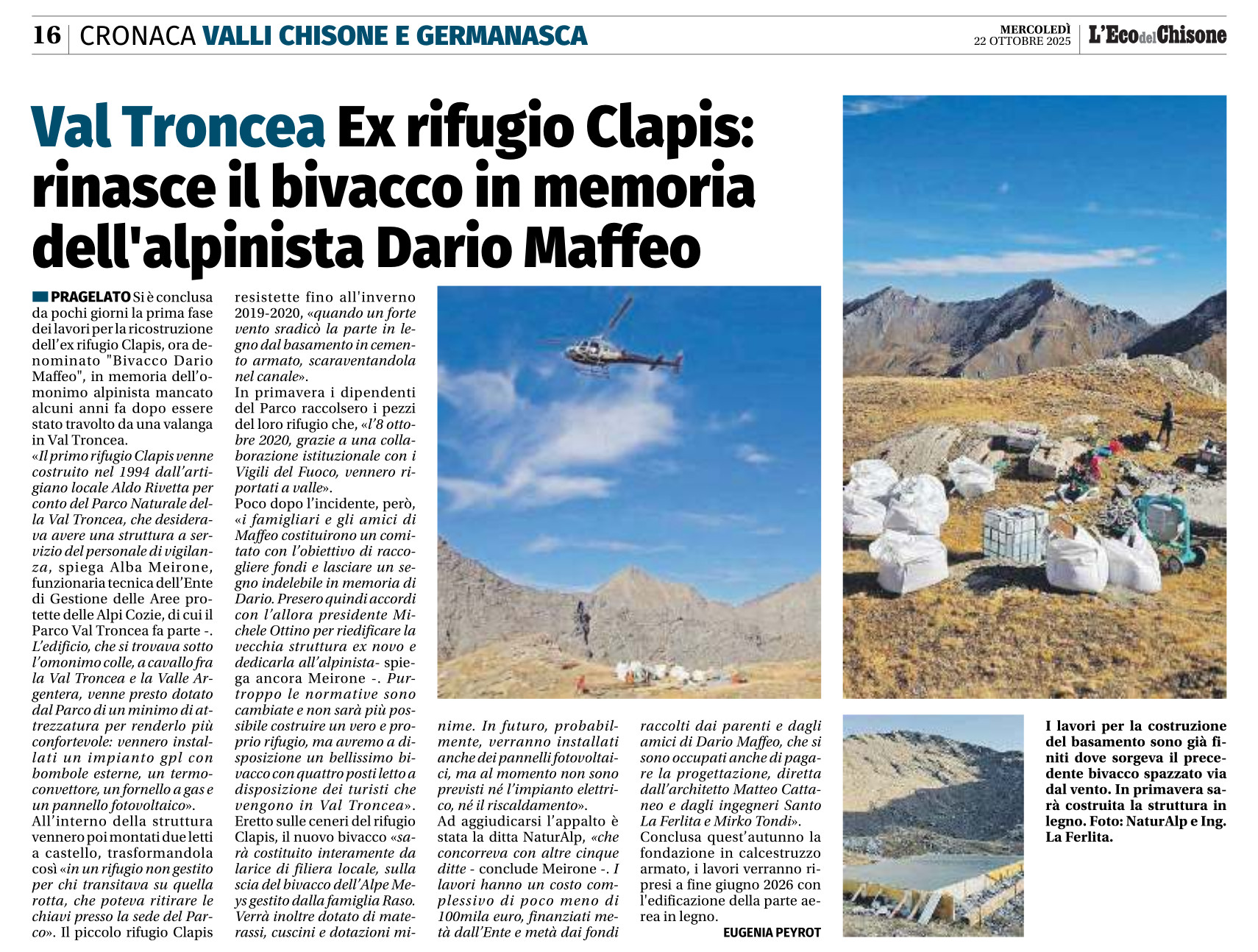 16 | CRONACA VALLI CHISONE E GERMANASCA

MERCOLEDÌ 22 OTTOBRE 2025 | L'Eco del Chisone

Val Troncea Ex rifugio Clapis: rinasce il bivacco in memoria dell'alpinista Dario Maffeo

PRAGELATO Si è conclusa da pochi giorni la prima fase dei lavori per la ricostruzione dell'ex rifugio Clapis, ora denominato "Bivacco Dario Maffeo", in memoria dell'omonimo alpinista mancato alcuni anni fa dopo essere stato travolto da una valanga in Val Troncea.

«Il primo rifugio Clapis venne costruito nel 1994 dall'artigiano locale Aldo Rivetta per conto del Parco Naturale della Val Troncea, che desiderava avere una struttura a servizio del personale di vigilanza, spiega Alba Meirone, funzionaria tecnica dell'Ente di Gestione delle Aree protette delle Alpi Cozie, di cui il Parco Val Troncea fa parte -. L'edificio, che si trovava sotto l'omonimo colle, a cavallo fra la Val Troncea e la Valle Argentera, venne presto dotato dal Parco di un minimo di attrezzatura per renderlo più confortevole: vennero installati un impianto gpl con bombole esterne, un termoconvettore, un fornello a gas e un pannello fotovoltaico».

All'interno della struttura vennero poi montati due letti a castello, trasformandola così «in un rifugio non gestito per chi transitava su quella rotta, che poteva ritirare le chiavi presso la sede del Parco». Il piccolo rifugio Clapis resistette fino all'inverno 2019-2020, «quando un forte vento sradicò la parte in legno dal basamento in cemento armato, scaraventandola nel canale».

In primavera i dipendenti del Parco raccolsero i pezzi del loro rifugio che, «l'8 ottobre 2020, grazie a una collaborazione istituzionale con i Vigili del Fuoco, vennero riportati a valle».

Poco dopo l'incidente, però, «i famigliari e gli amici di Maffeo costituirono un comitato con l'obiettivo di raccogliere fondi e lasciare un segno indelebile in memoria di Dario. Presero quindi accordi con l'allora presidente Michele Ottino per riedificare la vecchia struttura ex novo e dedicarla all'alpinista- spiega ancora Meirone -. Purtroppo le normative sono cambiate e non sarà più possibile costruire un vero e proprio rifugio, ma avremo a disposizione un bellissimo bivacco con quattro posti letto a disposizione dei turisti che vengono in Val Troncea».

Eretto sulle ceneri del rifugio Clapis, il nuovo bivacco «sarà costituito interamente da larice di filiera locale, sulla scia del bivacco dell'Alpe Meys gestito dalla famiglia Raso. Verrà inoltre dotato di materassi, cuscini e dotazioni minime. In futuro, probabilmente, verranno installati anche dei pannelli fotovoltaici, ma al momento non sono previsti né l'impianto elettrico, né il riscaldamento».

Ad aggiudicarsi l'appalto è stata la ditta NaturAlp, «che concorreva con altre cinque ditte - conclude Meirone -. I lavori hanno un costo complessivo di poco meno di 100mila euro, finanziati metà dall'Ente e metà dai fondi raccolti dai parenti e dagli amici di Dario Maffeo, che si sono occupati anche di pagare la progettazione, diretta dall'architetto Matteo Cattaneo e dagli ingegneri Santo La Ferlita e Mirko Tondi».

Conclusa quest'autunno la fondazione in calcestruzzo armato, i lavori verranno ripresi a fine giugno 2026 con l'edificazione della parte aerea in legno.

EUGENIA PEYROT

I lavori per la costruzione del basamento sono già finiti dove sorgeva il precedente bivacco spazzato via dal vento. In primavera sarà costruita la struttura in legno. Foto: NaturAlp e Ing. La Ferlita.